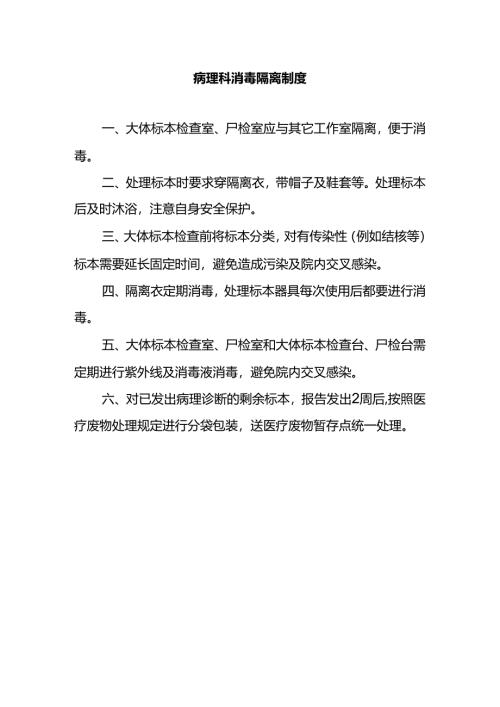 病理科消毒隔离制度

一、大体标本检查室、尸检室应与其它工作室隔离，便于消毒。

二、处理标本时要求穿隔离衣，带帽子及鞋套等。处理标本后及时沐浴，注意自身安全保护。

三、大体标本检查前将标本分类，对有传染性（例如结核等）标本需要延长固定时间，避免造成污染及院内交叉感染。

四、隔离衣定期消毒，处理标本器具每次使用后都要进行消毒。

五、大体标本检查室、尸检室和大体标本检查台、尸检台需定期进行紫外线及消毒液消毒，避免院内交叉感染。

六、对已发出病理诊断的剩余标本，报告发出2周后,按照医疗废物处理规定进行分袋包装，送医疗废物暂存点统一处理。